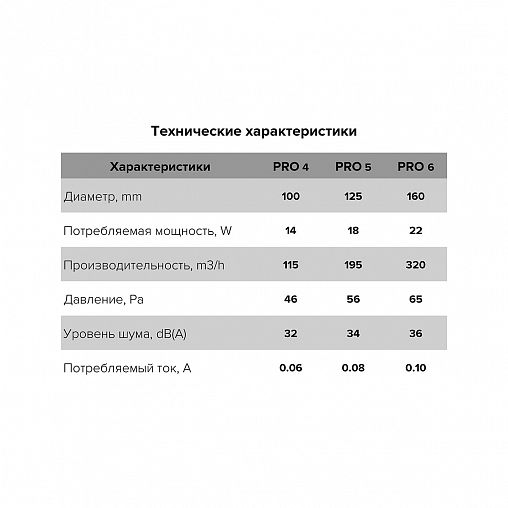 Технические характеристики

| Характеристики | PRO 4 | PRO 5 | PRO 6 |
|---|---|---|---|
| Диаметр, mm | 100 | 125 | 160 |
| Потребляемая мощность, W | 14 | 18 | 22 |
| Производительность, m3/h | 115 | 195 | 320 |
| Давление, Pa | 46 | 56 | 65 |
| Уровень шума, dB(A) | 32 | 34 | 36 |
| Потребляемый ток, A | 0.06 | 0.08 | 0.10 |